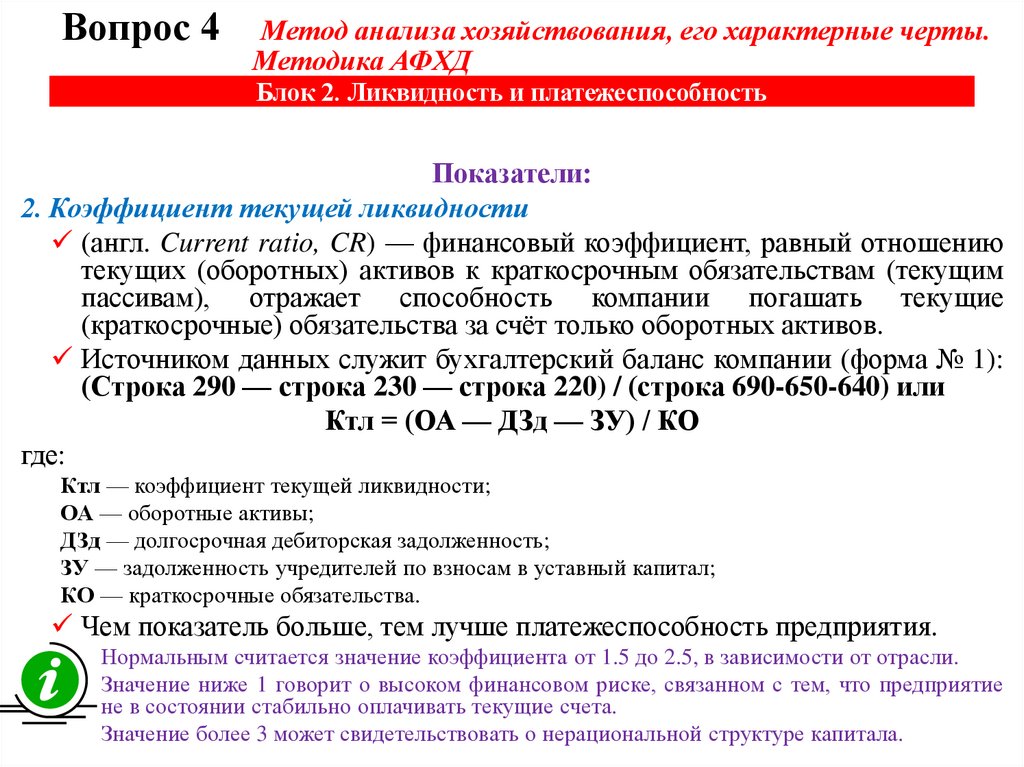 Вопрос 4 Метод анализа хозяйствования, его характерные черты. Методика АФХД

Блок 2. Ликвидность и платежеспособность

Показатели:

2. Коэффициент текущей ликвидности

✓ (англ. Current ratio, CR) — финансовый коэффициент, равный отношению текущих (оборотных) активов к краткосрочным обязательствам (текущим пассивам), отражает способность компании погашать текущие (краткосрочные) обязательства за счёт только оборотных активов.

✓ Источником данных служит бухгалтерский баланс компании (форма № 1): (Строка 290 — строка 230 — строка 220) / (строка 690-650-640) или

Ктл = (ОА — ДЗд — ЗУ) / КО

где:

Ктл — коэффициент текущей ликвидности;
ОА — оборотные активы;
ДЗд — долгосрочная дебиторская задолженность;
ЗУ — задолженность учредителей по взносам в уставный капитал;
КО — краткосрочные обязательства.

✓ Чем показатель больше, тем лучше платежеспособность предприятия.

Нормальным считается значение коэффициента от 1.5 до 2.5, в зависимости от отрасли.

Значение ниже 1 говорит о высоком финансовом риске, связанном с тем, что предприятие не в состоянии стабильно оплачивать текущие счета.

Значение более 3 может свидетельствовать о нерациональной структуре капитала.